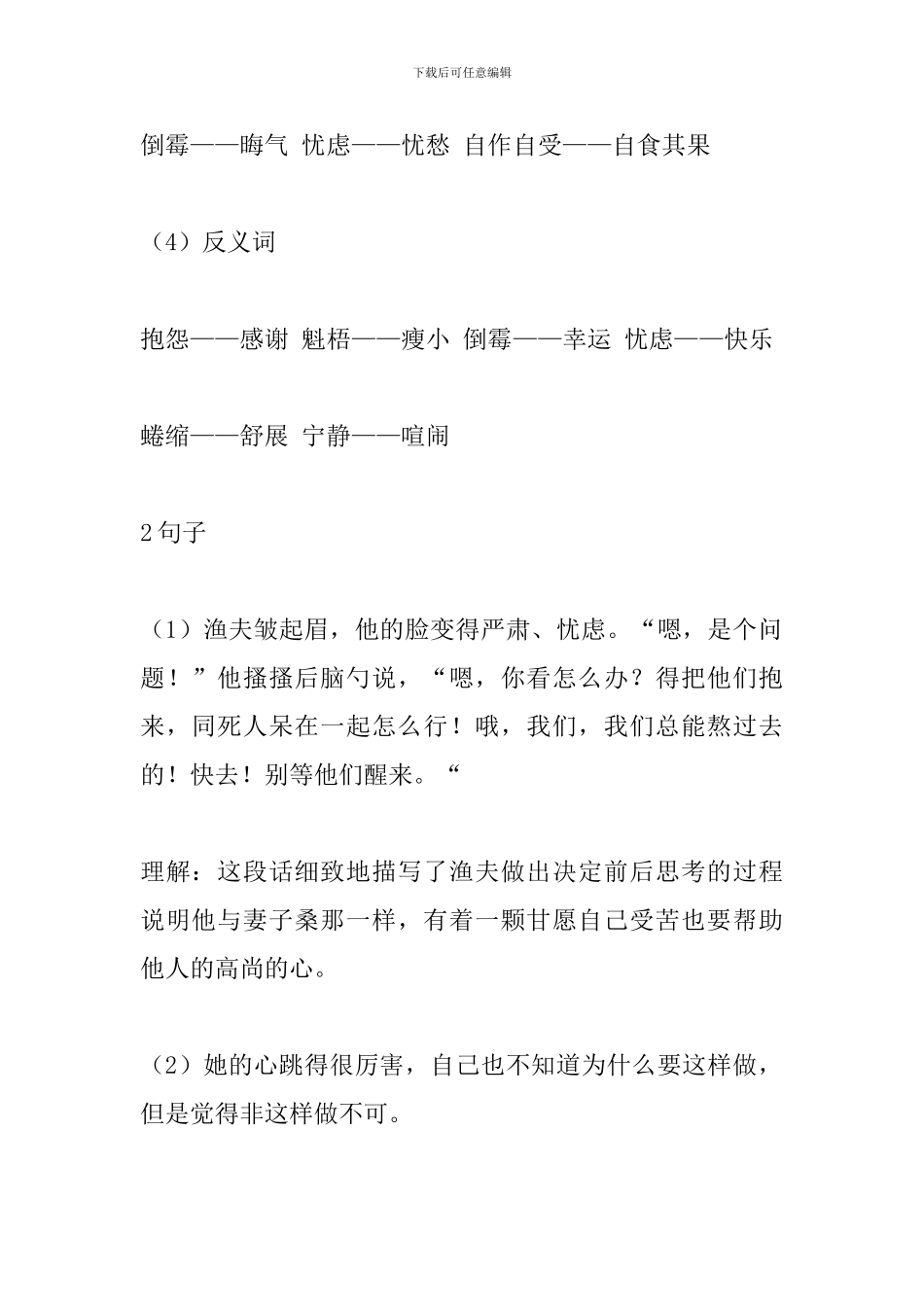 下载后可任意编辑

倒霉——晦气 忧虑——忧愁 自作自受——自食其果

（4）反义词

抱怨——感谢 魁梧——瘦小 倒霉——幸运 忧虑——快乐

蜷缩——舒展 宁静——喧闹

2句子

（1）渔夫皱起眉，他的脸变得严肃、忧虑。“嗯，是个问题！”他搔搔后脑勺说，“嗯，你看怎么办？得把他们抱来，同死人呆在一起怎么行！哦，我们，我们总能熬过去的！快去！别等他们醒来。“

理解：这段话细致地描写了渔夫做出决定前后思考的过程说明他与妻子桑那一样，有着一颗甘愿自己受苦也要帮助他人的高尚的心。

（2）她的心跳得很厉害，自己也不知道为什么要这样做，但是觉得非这样做不可。